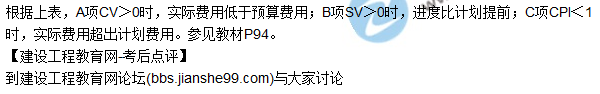 根据上表，A项CV＞0时，实际费用低于预算费用；B项SV＞0时，进度比计划提前；C项CPI＜1时，实际费用超出计划费用。参见教材P94。
【建设工程教育网-考后点评】
到建设工程教育网论坛(bbs.jianshe99.com)与大家讨论